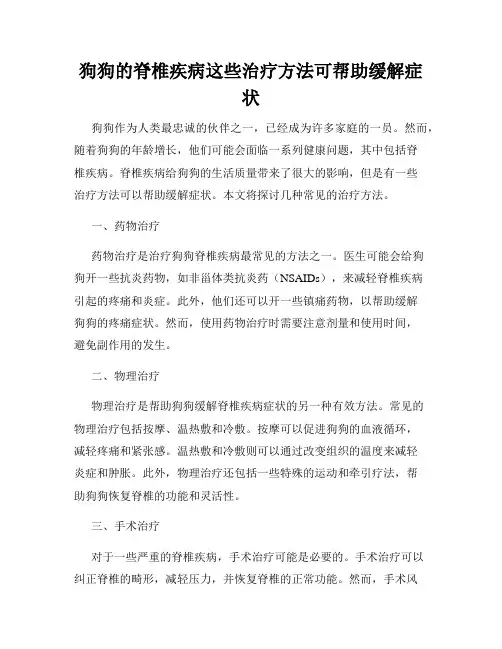 狗狗的脊椎疾病这些治疗方法可帮助缓解症状

狗狗作为人类最忠诚的伙伴之一，已经成为许多家庭的一员。然而，随着狗狗的年龄增长，他们可能会面临一系列健康问题，其中包括脊椎疾病。脊椎疾病给狗狗的生活质量带来了很大的影响，但是有一些治疗方法可以帮助缓解症状。本文将探讨几种常见的治疗方法。

一、药物治疗

药物治疗是治疗狗狗脊椎疾病最常见的方法之一。医生可能会给狗狗开一些抗炎药物，如非甾体类抗炎药（NSAIDs），来减轻脊椎疾病引起的疼痛和炎症。此外，他们还可以开一些镇痛药物，以帮助缓解狗狗的疼痛症状。然而，使用药物治疗时需要注意剂量和使用时间，避免副作用的发生。

二、物理治疗

物理治疗是帮助狗狗缓解脊椎疾病症状的另一种有效方法。常见的物理治疗包括按摩、温热敷和冷敷。按摩可以促进狗狗的血液循环，减轻疼痛和紧张感。温热敷和冷敷则可以通过改变组织的温度来减轻炎症和肿胀。此外，物理治疗还包括一些特殊的运动和牵引疗法，帮助狗狗恢复脊椎的功能和灵活性。

三、手术治疗

对于一些严重的脊椎疾病，手术治疗可能是必要的。手术治疗可以纠正脊椎的畸形，减轻压力，并恢复脊椎的正常功能。然而，手术风